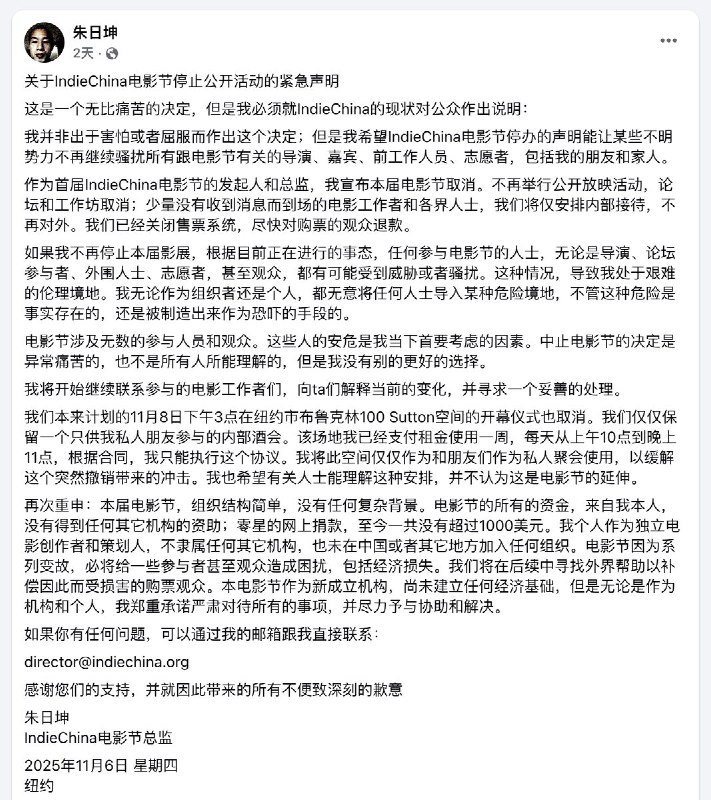 朱日坤
2天 ·

关于IndieChina电影节停止公开活动的紧急声明

这是一个无比痛苦的决定，但是我必须就IndieChina的现状对公众作出说明：

我并非出于害怕或者屈服而作出这个决定；但是我希望IndieChina电影节停办的声明能让某些不明势力不再继续骚扰所有跟电影节有关的导演、嘉宾、前工作人员、志愿者，包括我的朋友和家人。

作为首届IndieChina电影节的发起人和总监，我宣布本届电影节取消。不再举行公开放映活动，论坛和工作坊取消；少量没有收到消息而到场的电影工作者和各界人士，我们将仅安排内部接待，不再对外。我们已经关闭售票系统，尽快对购票的观众退款。

如果我不再停止本届影展，根据目前正在进行的事态，任何参与电影节的人士，无论是导演、论坛参与者、外围人士、志愿者，甚至观众，都有可能受到威胁或者骚扰。这种情况，导致我处于艰难的伦理境地。我无论作为组织者还是个人，都无意将任何人士导入某种危险境地，不管这种危险是事实存在的，还是被制造出来作为恐吓的手段的。

电影节涉及无数的参与人员和观众。这些人的安危是我当下首要考虑的因素。中止电影节的决定是异常痛苦的，也不是所有人所能理解的，但是我没有别的更好的选择。

我将开始继续联系参与的电影工作者们，向ta们解释当前的变化，并寻求一个妥善的处理。

我们本来计划的11月8日下午3点在纽约市布鲁克林100 Sutton空间的开幕仪式也取消。我们仅仅保留一个只供我私人朋友参与的内部酒会。该场地我已经支付租金使用一周，每天从上午10点到晚上11点，根据合同，我只能执行这个协议。我将此空间仅仅作为和朋友们作为私人聚会使用，以缓解这个突然撤销带来的冲击。我也希望有关人士能理解这种安排，并不认为这是电影节的延伸。

再次重申：本届电影节，组织结构简单，没有任何复杂背景。电影节的所有的资金，来自我本人，没有得到任何其它机构的资助；零星的网上捐款，至今一共没有超过1000美元。我个人作为独立电影创作者和策划人，不隶属任何其它机构，也未在中国或者其它地方加入任何组织。电影节因为系列变故，必将给一些参与者甚至观众造成困扰，包括经济损失。我们将在后续中寻找外界帮助以补偿因此而受损害的购票观众。本电影节作为新成立机构，尚未建立任何经济基础，但是无论是作为机构和个人，我郑重承诺严肃对待所有的事项，并尽力予与协助和解决。

如果你有任何问题，可以通过我的邮箱跟我直接联系：

director@indiechina.org

感谢您们的支持，并就因此带来的所有不便致深刻的歉意

朱日坤
IndieChina电影节总监

2025年11月6日 星期四
纽约